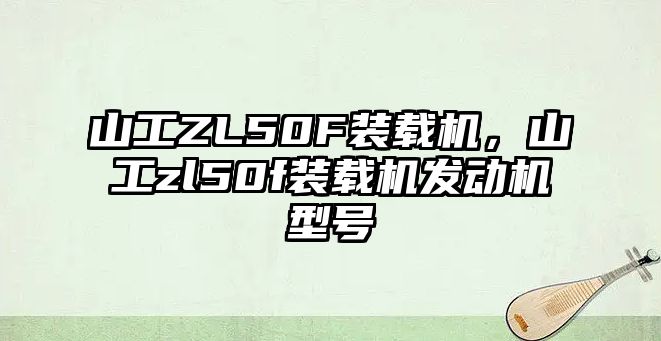 山工ZL50F装载机，山工zl50f装载机发动机型号